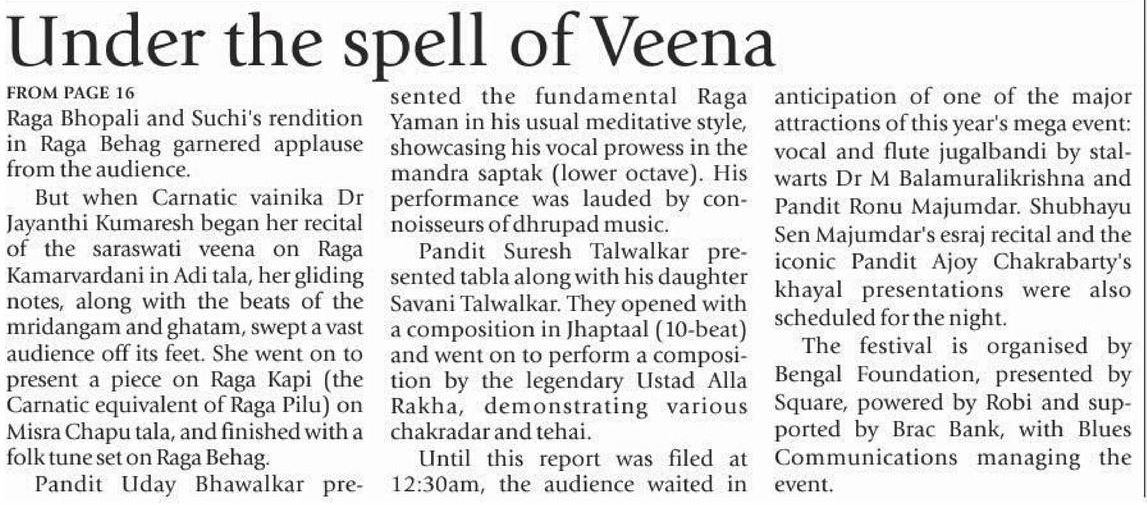 Under the spell of Veena

FROM PAGE 16

Raga Bhopali and Suchi's rendition in Raga Behag garnered applause from the audience.

But when Carnatic vainika Dr Jayanthi Kumaresh began her recital of the saraswati veena on Raga Kamarvardani in Adi tala, her gliding notes, along with the beats of the mridangam and ghatam, swept a vast audience off its feet. She went on to present a piece on Raga Kapi (the Carnatic equivalent of Raga Pilu) on Misra Chapu tala, and finished with a folk tune set on Raga Behag.

Pandit Uday Bhawalkar presented the fundamental Raga Yaman in his usual meditative style, showcasing his vocal prowess in the mandra saptak (lower octave). His performance was lauded by connoisseurs of dhrupad music.

Pandit Suresh Talwalkar presented tabla along with his daughter Savani Talwalkar. They opened with a composition in Jhaptaal (10-beat) and went on to perform a composition by the legendary Ustad Alla Rakha, demonstrating various chakradar and tehai.

Until this report was filed at 12:30am, the audience waited in anticipation of one of the major attractions of this year's mega event: vocal and flute jugalbandi by stalwarts Dr M Balamuralikrishna and Pandit Ronu Majumdar. Shubhayu Sen Majumdar's esraj recital and the iconic Pandit Ajoy Chakrabarty's khayal presentations were also scheduled for the night.

The festival is organised by Bengal Foundation, presented by Square, powered by Robi and supported by Brac Bank, with Blues Communications managing the event.